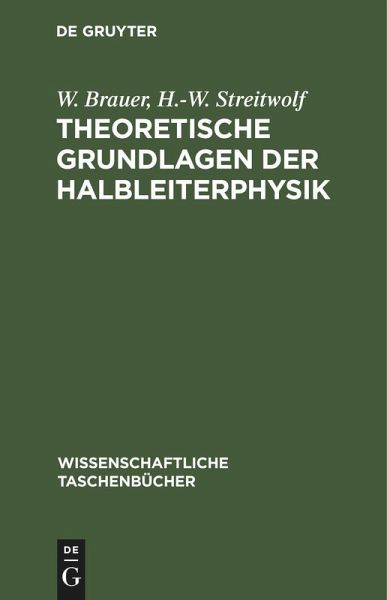 DE GRUYTER

W. Brauer, H.-W. Streitwolf

THEORETISCHE GRUNDLAGEN DER HALBLEITERPHYSIK

WISSENSCHAFTLICHE TASCHENBÜCHER

DE
G